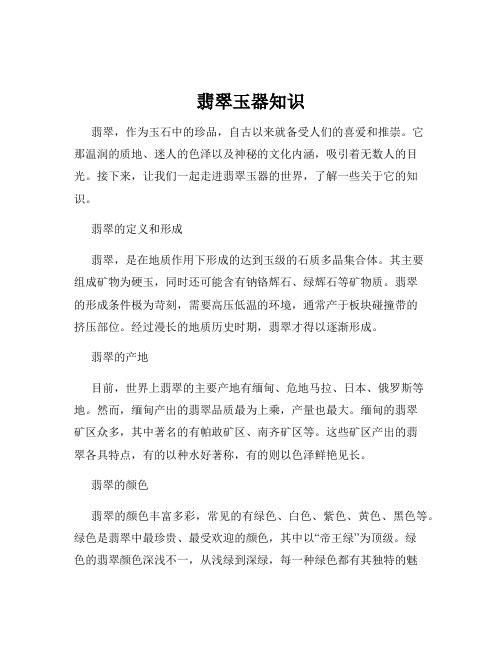 翡翠玉器知识

翡翠，作为玉石中的珍品，自古以来就备受人们的喜爱和推崇。它那温润的质地、迷人的色泽以及神秘的文化内涵，吸引着无数人的目光。接下来，让我们一起走进翡翠玉器的世界，了解一些关于它的知识。

翡翠的定义和形成

翡翠，是在地质作用下形成的达到玉级的石质多晶集合体。其主要组成矿物为硬玉，同时还可能含有钠铬辉石、绿辉石等矿物质。翡翠的形成条件极为苛刻，需要高压低温的环境，通常产于板块碰撞带的挤压部位。经过漫长的地质历史时期，翡翠才得以逐渐形成。

翡翠的产地

目前，世界上翡翠的主要产地有缅甸、危地马拉、日本、俄罗斯等地。然而，缅甸产出的翡翠品质最为上乘，产量也最大。缅甸的翡翠矿区众多，其中著名的有帕敢矿区、南齐矿区等。这些矿区产出的翡翠各具特点，有的以种水好著称，有的则以色泽鲜艳见长。

翡翠的颜色

翡翠的颜色丰富多彩，常见的有绿色、白色、紫色、黄色、黑色等。绿色是翡翠中最珍贵、最受欢迎的颜色，其中以“帝王绿”为顶级。绿色的翡翠颜色深浅不一，从浅绿到深绿，每一种绿色都有其独特的魅